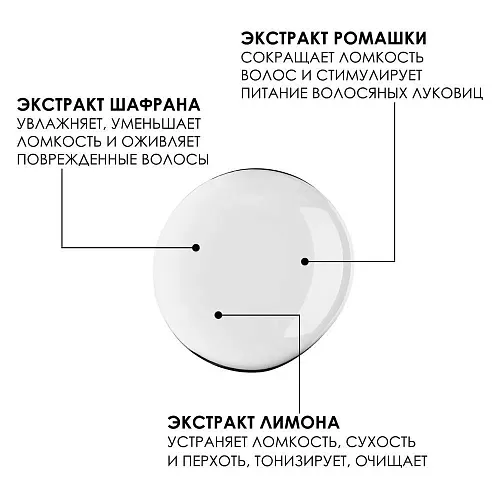 ЭКСТРАКТ РОМАШКИ
СОКРАЩАЕТ ЛОМКОСТЬ ВОЛОС И СТИМУЛИРУЕТ ПИТАНИЕ ВОЛОСЯНЫХ ЛУКОВИЦ

ЭКСТРАКТ ШАФРАНА
УВЛАЖНЯЕТ, УМЕНЬШАЕТ ЛОМКОСТЬ И ОЖИВЛЯЕТ ПОВРЕЖДЕННЫЕ ВОЛОСЫ

ЭКСТРАКТ ЛИМОНА
УСТРАНЯЕТ ЛОМКОСТЬ, СУХОСТЬ И ПЕРХОТЬ, ТОНИЗИРУЕТ, ОЧИЩАЕТ